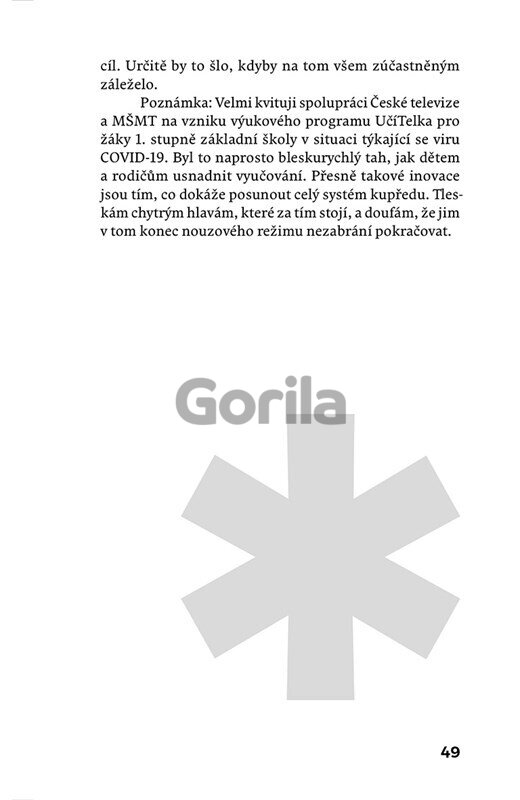 cíl. Určitě by to šlo, kdyby na tom všem zúčastněným záleželo.

Poznámka: Velmi kvituji spolupráci České televize a MŠMT na vzniku výukového programu UčíTelka pro žáky 1. stupně základní školy v situaci týkající se viru COVID-19. Byl to naprosto bleskurychlý tah, jak dětem a rodičům usnadnit vyučování. Přesně takové inovace jsou tím, co dokáže posunout celý systém kupředu. Tleskám chytrým hlavám, které za tím stojí, a doufám, že jim v tom konec nouzového režimu nezabrání pokračovat.

Gorila

49